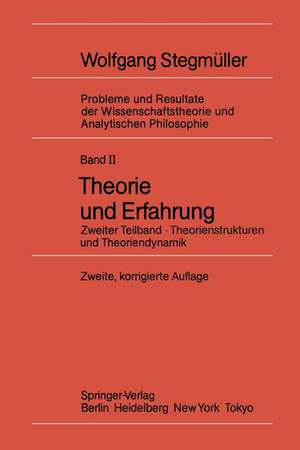 Wolfgang Stegmüller

Probleme und Resultate der Wissenschaftstheorie und Analytischen Philosophie

Band II

Theorie und Erfahrung

Zweiter Teilband · Theorienstrukturen und Theoriendynamik

Zweite, korrigierte Auflage

Springer-Verlag
Berlin Heidelberg New York Tokyo